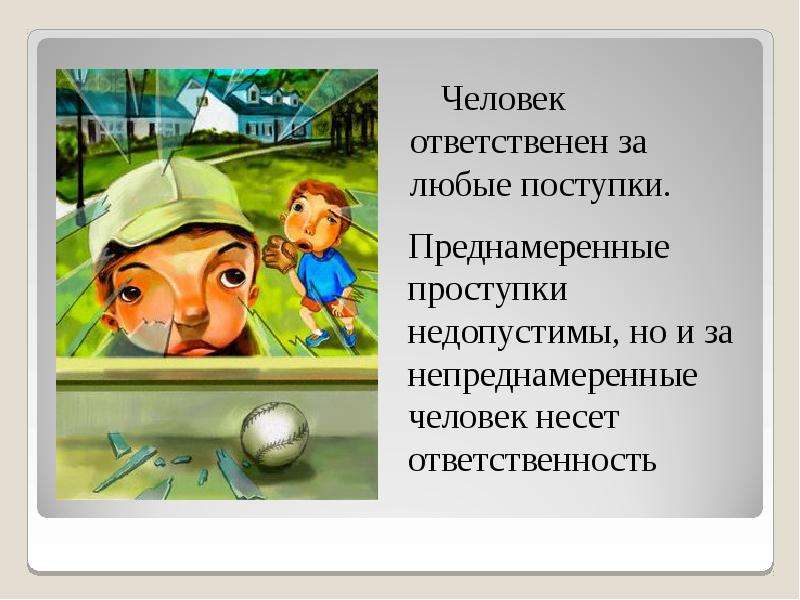 Человек ответственен за любые поступки.

Преднамеренные проступки недопустимы, но и за непреднамеренные человек несет ответственность